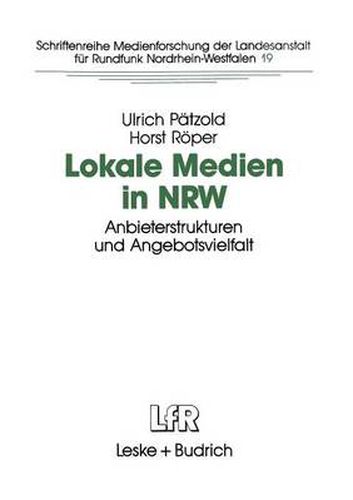 Schriftenreihe Medienforschung der Landesanstalt für Rundfunk Nordrhein-Westfalen 19

Ulrich Pätzold
Horst Röper

Lokale Medien in NRW

Anbieterstrukturen und Angebotsvielfalt

LfR
Leske + Budrich